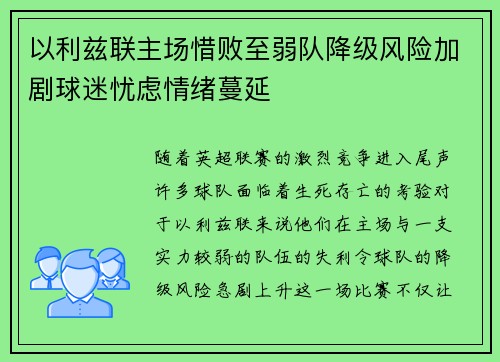 以利兹联主场惜败至弱队降级风险加剧球迷忧虑情绪蔓延

随着英超联赛的激烈竞争进入尾声许多球队面临着生死存亡的考验对于以利兹联来说他们在主场与一支实力较弱的队伍的失利令球队的降级风险急剧上升这一场比赛不仅让